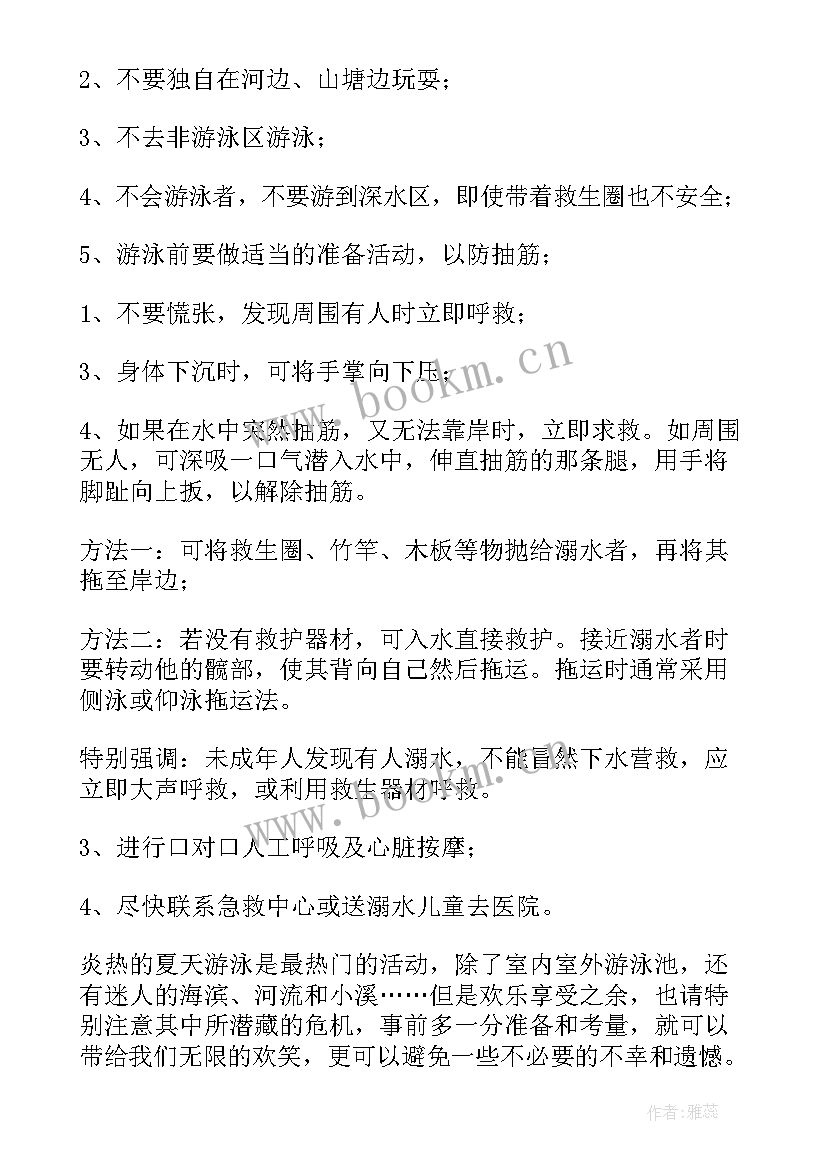 2、不要独自在河边、山塘边玩耍；

3、不去非游泳区游泳；

4、不会游泳者，不要游到深水区，即使带着救生圈也不安全；

5、游泳前要做适当的准备活动，以防抽筋；

1、不要慌张，发现周围有人时立即呼救；

3、身体下沉时，可将手掌向下压；

4、如果在水中突然抽筋，又无法靠岸时，立即求救。如周围无人，可深吸一口气潜入水中，伸直抽筋的那条腿，用手将脚趾向上扳，以解除抽筋。

方法一：可将救生圈、竹竿、木板等物抛给溺水者，再将其拖至岸边；

方法二：若没有救护器材，可入水直接救护。接近溺水者时要转动他的髋部，使其背向自己然后拖运。拖运时通常采用侧泳或仰泳拖运法。

特别强调：未成年人发现有人溺水，不能冒然下水营救，应立即大声呼救，或利用救生器材呼救。

3、进行口对口人工呼吸及心脏按摩；

4、尽快联系急救中心或送溺水儿童去医院。

炎热的夏天游泳是最热门的活动，除了室内室外游泳池，还有迷人的海滨、河流和小溪……但是欢乐享受之余，也请特别注意其中所潜藏的危机，事前多一分准备和考量，就可以带给我们无限的欢笑，更可以避免一些不必要的不幸和遗憾。

www.bookm.cn

www.bookm.cn

作者：雅蕊